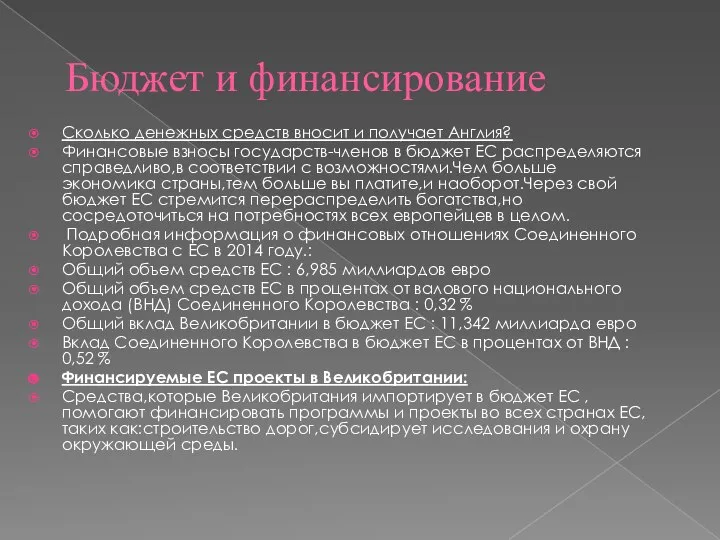 Бюджет и финансирование

Сколько денежных средств вносит и получает Англия?

Финансовые взносы государств-членов в бюджет ЕС распределяются справедливо,в соответствии с возможностями.Чем больше экономика страны,тем больше вы платите,и наоборот.Через свой бюджет ЕС стремится перераспределить богатства,но сосредоточиться на потребностях всех европейцев в целом.

Подробная информация о финансовых отношениях Соединенного Королевства с ЕС в 2014 году.:

Общий объем средств ЕС : 6,985 миллиардов евро

Общий объем средств ЕС в процентах от валового национального дохода (ВНД) Соединенного Королевства : 0,32 %

Общий вклад Великобритании в бюджет ЕС : 11,342 миллиарда евро

Вклад Соединенного Королевства в бюджет ЕС в процентах от ВНД : 0,52 %

Финансируемые ЕС проекты в Великобритании:

Средства,которые Великобритания импортирует в бюджет ЕС , помогают финансировать программы и проекты во всех странах ЕС, таких как:строительство дорог,субсидирует исследования и охрану окружающей среды.